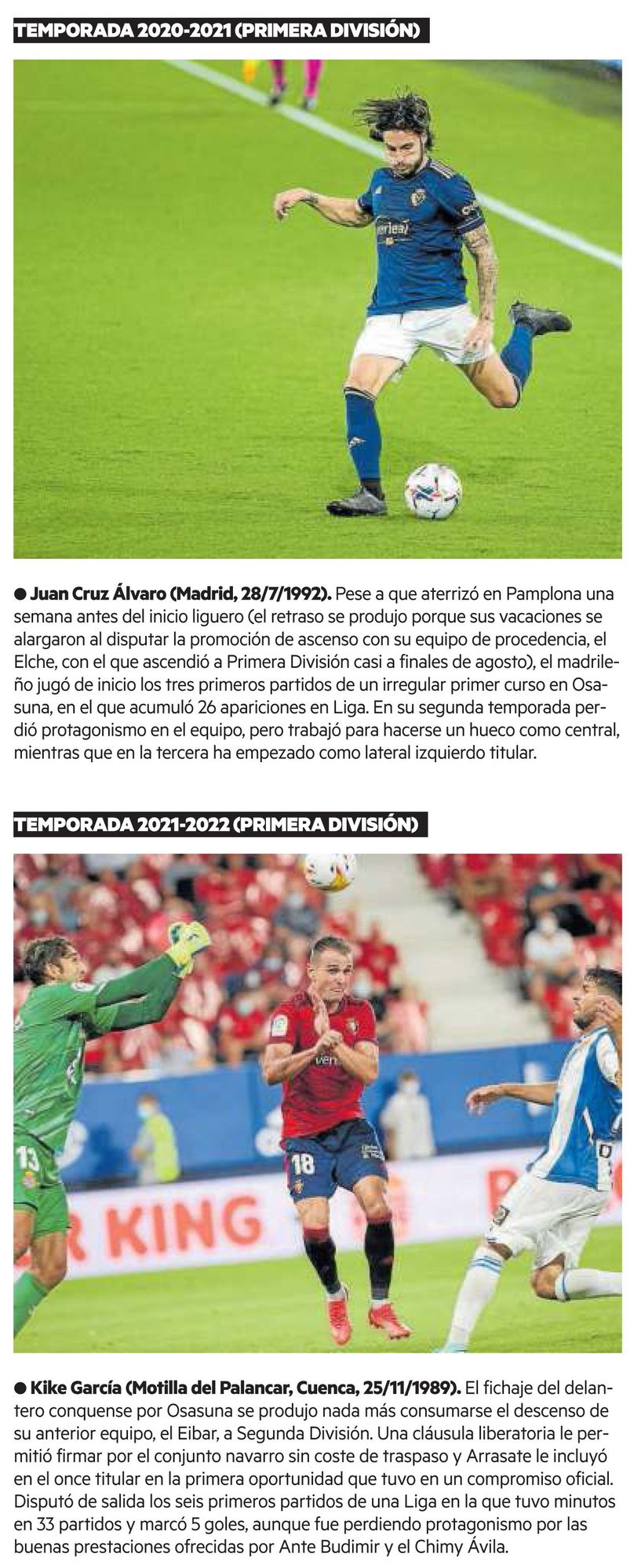 TEMPORADA 2020-2021 (PRIMERA DIVISIÓN)

● Juan Cruz Álvaro (Madrid, 28/7/1992). Pese a que aterrizó en Pamplona una semana antes del inicio liguero (el retraso se produjo porque sus vacaciones se alargaron al disputar la promoción de ascenso con su equipo de procedencia, el Elche, con el que ascendió a Primera División casi a finales de agosto), el madrileño jugó de inicio los tres primeros partidos de un irregular primer curso en Osasuna, en el que acumuló 26 apariciones en Liga. En su segunda temporada perdió protagonismo en el equipo, pero trabajó para hacerse un hueco como central, mientras que en la tercera ha empezado como lateral izquierdo titular.

TEMPORADA 2021-2022 (PRIMERA DIVISIÓN)

13

18

R KING

● Kike García (Motilla del Palancar, Cuenca, 25/11/1989). El fichaje del delantero conquense por Osasuna se produjo nada más consumarse el descenso de su anterior equipo, el Eibar, a Segunda División. Una cláusula liberatoria le permitió firmar por el conjunto navarro sin coste de traspaso y Arrasate le incluyó en el once titular en la primera oportunidad que tuvo en un compromiso oficial. Disputó de salida los seis primeros partidos de una Liga en la que tuvo minutos en 33 partidos y marcó 5 goles, aunque fue perdiendo protagonismo por las buenas prestaciones ofrecidas por Ante Budimir y el Chimy Ávila.